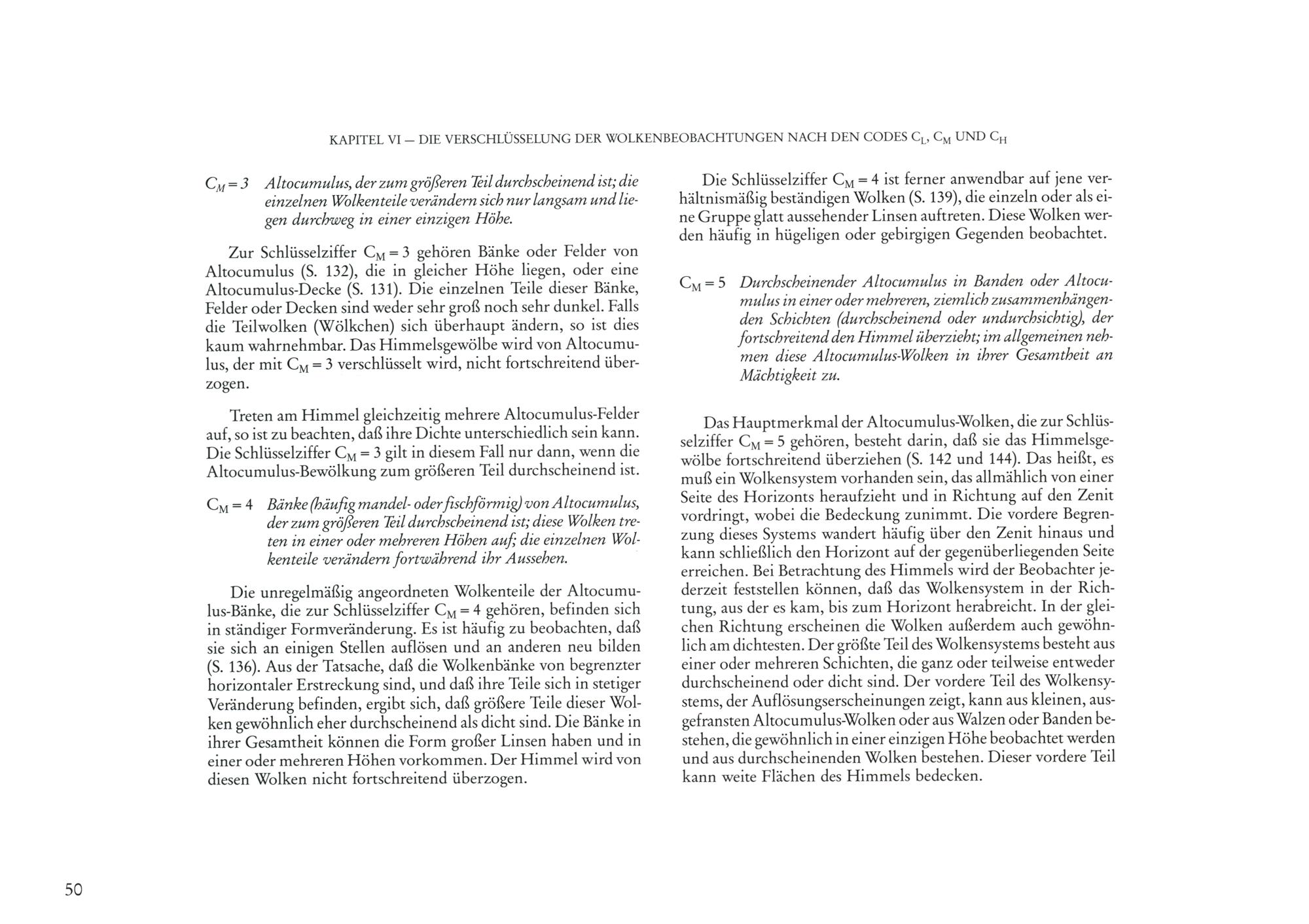 KAPITEL VI — DIE VERSCHLÜSSELUNG DER WOLKENBEOBACHTUNGEN NACH DEN CODES $C_L$, $C_M$ UND $C_H$

$C_M = 3$ Altocumulus, der zum größeren Teil durchscheinend ist; die einzelnen Wolkenteile verändern sich nur langsam und liegen durchweg in einer einzigen Höhe.

Zur Schlüsselziffer $C_M = 3$ gehören Bänke oder Felder von Altocumulus (S. 132), die in gleicher Höhe liegen, oder eine Altocumulus-Decke (S. 131). Die einzelnen Teile dieser Bänke, Felder oder Decken sind weder sehr groß noch sehr dunkel. Falls die Teilwolken (Wölkchen) sich überhaupt ändern, so ist dies kaum wahrnehmbar. Das Himmelsgewölbe wird von Altocumulus, der mit $C_M = 3$ verschlüsselt wird, nicht fortschreitend überzogen.

Treten am Himmel gleichzeitig mehrere Altocumulus-Felder auf, so ist zu beachten, daß ihre Dichte unterschiedlich sein kann. Die Schlüsselziffer $C_M = 3$ gilt in diesem Fall nur dann, wenn die Altocumulus-Bewölkung zum größeren Teil durchscheinend ist.

$C_M = 4$ Bänke (häufig mandel- oder fischförmig) von Altocumulus, der zum größeren Teil durchscheinend ist; diese Wolken treten in einer oder mehreren Höhen auf; die einzelnen Wolkenteile verändern fortwährend ihr Aussehen.

Die unregelmäßig angeordneten Wolkenteile der Altocumulus-Bänke, die zur Schlüsselziffer $C_M = 4$ gehören, befinden sich in ständiger Formveränderung. Es ist häufig zu beobachten, daß sie sich an einigen Stellen auflösen und an anderen neu bilden (S. 136). Aus der Tatsache, daß die Wolkenbänke von begrenzter horizontaler Erstreckung sind, und daß ihre Teile sich in stetiger Veränderung befinden, ergibt sich, daß größere Teile dieser Wolken gewöhnlich eher durchscheinend als dicht sind. Die Bänke in ihrer Gesamtheit können die Form großer Linsen haben und in einer oder mehreren Höhen vorkommen. Der Himmel wird von diesen Wolken nicht fortschreitend überzogen.

Die Schlüsselziffer $C_M = 4$ ist ferner anwendbar auf jene verhältnismäßig beständigen Wolken (S. 139), die einzeln oder als eine Gruppe glatt aussehender Linsen auftreten. Diese Wolken werden häufig in hügeligen oder gebirgigen Gegenden beobachtet.

$C_M = 5$ Durchscheinender Altocumulus in Banden oder Altocumulus in einer oder mehreren, ziemlich zusammenhängenden Schichten (durchscheinend oder undurchsichtig), der fortschreitend den Himmel überzieht; im allgemeinen nehmen diese Altocumulus-Wolken in ihrer Gesamtheit an Mächtigkeit zu.

Das Hauptmerkmal der Altocumulus-Wolken, die zur Schlüsselziffer $C_M = 5$ gehören, besteht darin, daß sie das Himmelsgewölbe fortschreitend überziehen (S. 142 und 144). Das heißt, es muß ein Wolkensystem vorhanden sein, das allmählich von einer Seite des Horizonts heraufzieht und in Richtung auf den Zenit vordringt, wobei die Bedeckung zunimmt. Die vordere Begrenzung dieses Systems wandert häufig über den Zenit hinaus und kann schließlich den Horizont auf der gegenüberliegenden Seite erreichen. Bei Betrachtung des Himmels wird der Beobachter jederzeit feststellen können, daß das Wolkensystem in der Richtung, aus der es kam, bis zum Horizont herabreicht. In der gleichen Richtung erscheinen die Wolken außerdem auch gewöhnlich am dichtesten. Der größte Teil des Wolkensystems besteht aus einer oder mehreren Schichten, die ganz oder teilweise entweder durchscheinend oder dicht sind. Der vordere Teil des Wolkensystems, der Auflösungserscheinungen zeigt, kann aus kleinen, ausgefransten Altocumulus-Wolken oder aus Walzen oder Banden bestehen, die gewöhnlich in einer einzigen Höhe beobachtet werden und aus durchscheinenden Wolken bestehen. Dieser vordere Teil kann weite Flächen des Himmels bedecken.

50